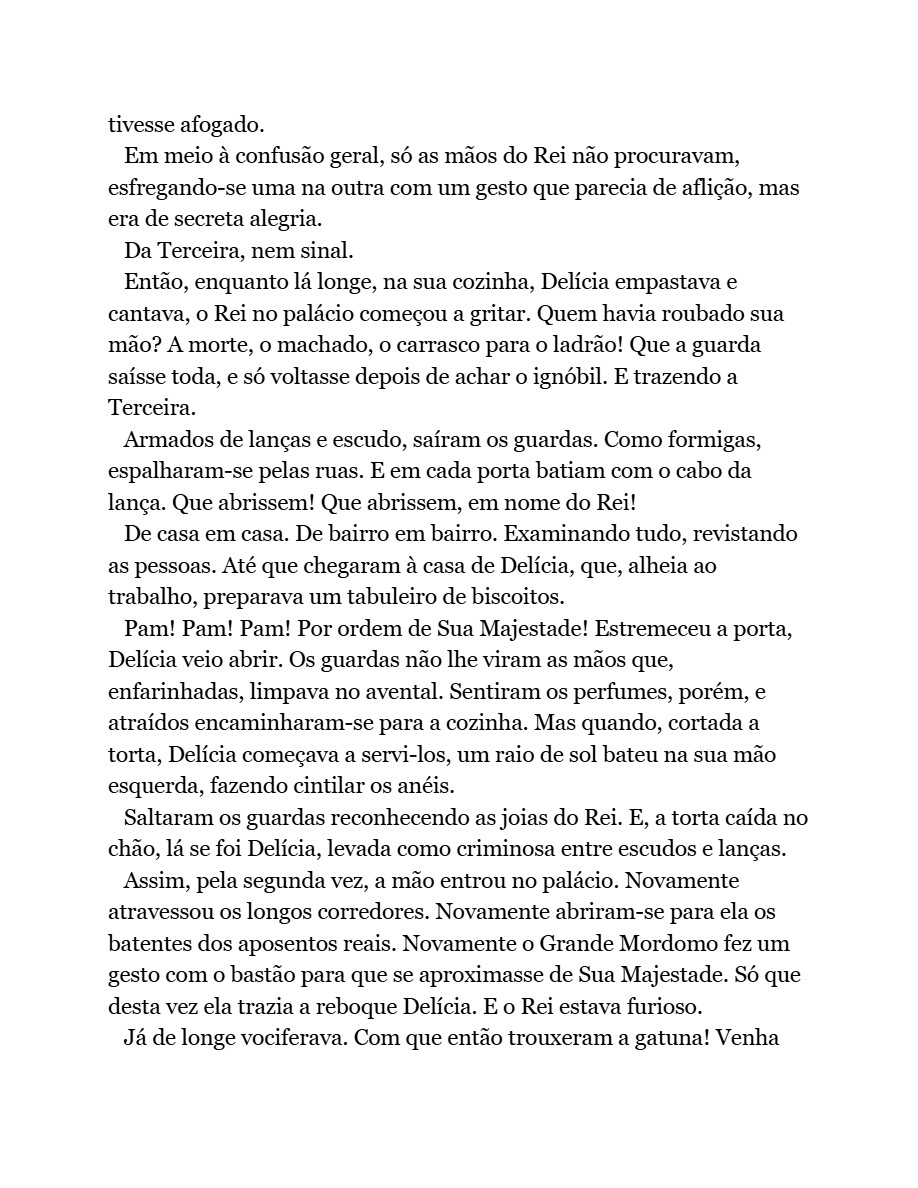 tivesse afogado.

Em meio à confusão geral, só as mãos do Rei não procuravam, esfregando-se uma na outra com um gesto que parecia de aflição, mas era de secreta alegria.

Da Terceira, nem sinal.

Então, enquanto lá longe, na sua cozinha, Delícia empastava e cantava, o Rei no palácio começou a gritar. Quem havia roubado sua mão? A morte, o machado, o carrasco para o ladrão! Que a guarda saísse toda, e só voltasse depois de achar o ignóbil. E trazendo a Terceira.

Armados de lanças e escudo, saíram os guardas. Como formigas, espalharam-se pelas ruas. E em cada porta batiam com o cabo da lança. Que abrissem! Que abrissem, em nome do Rei!

De casa em casa. De bairro em bairro. Examinando tudo, revistando as pessoas. Até que chegaram à casa de Delícia, que, alheia ao trabalho, preparava um tabuleiro de biscoitos.

Pam! Pam! Pam! Por ordem de Sua Majestade! Estremeceu a porta, Delícia veio abrir. Os guardas não lhe viram as mãos que, enfarinhadas, limpava no avental. Sentiram os perfumes, porém, e atraídos encaminharam-se para a cozinha. Mas quando, cortada a torta, Delícia começava a servi-los, um raio de sol bateu na sua mão esquerda, fazendo cintilar os anéis.

Saltaram os guardas reconhecendo as joias do Rei. E, a torta caída no chão, lá se foi Delícia, levada como criminosa entre escudos e lanças.

Assim, pela segunda vez, a mão entrou no palácio. Novamente atravessou os longos corredores. Novamente abriram-se para ela os batentes dos aposentos reais. Novamente o Grande Mordomo fez um gesto com o bastão para que se aproximasse de Sua Majestade. Só que desta vez ela trazia a reboque Delícia. E o Rei estava furioso.

Já de longe vociferava. Com que então trouxeram a gatuna! Venha